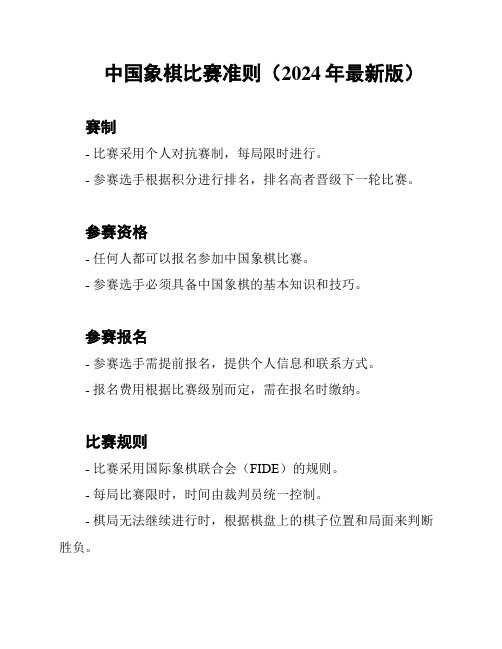 中国象棋比赛准则（2024年最新版）

赛制

- 比赛采用个人对抗赛制，每局限时进行。

- 参赛选手根据积分进行排名，排名高者晋级下一轮比赛。

参赛资格

- 任何人都可以报名参加中国象棋比赛。

- 参赛选手必须具备中国象棋的基本知识和技巧。

参赛报名

- 参赛选手需提前报名，提供个人信息和联系方式。

- 报名费用根据比赛级别而定，需在报名时缴纳。

比赛规则

- 比赛采用国际象棋联合会（FIDE）的规则。

- 每局比赛限时，时间由裁判员统一控制。

- 棋局无法继续进行时，根据棋盘上的棋子位置和局面来判断胜负。